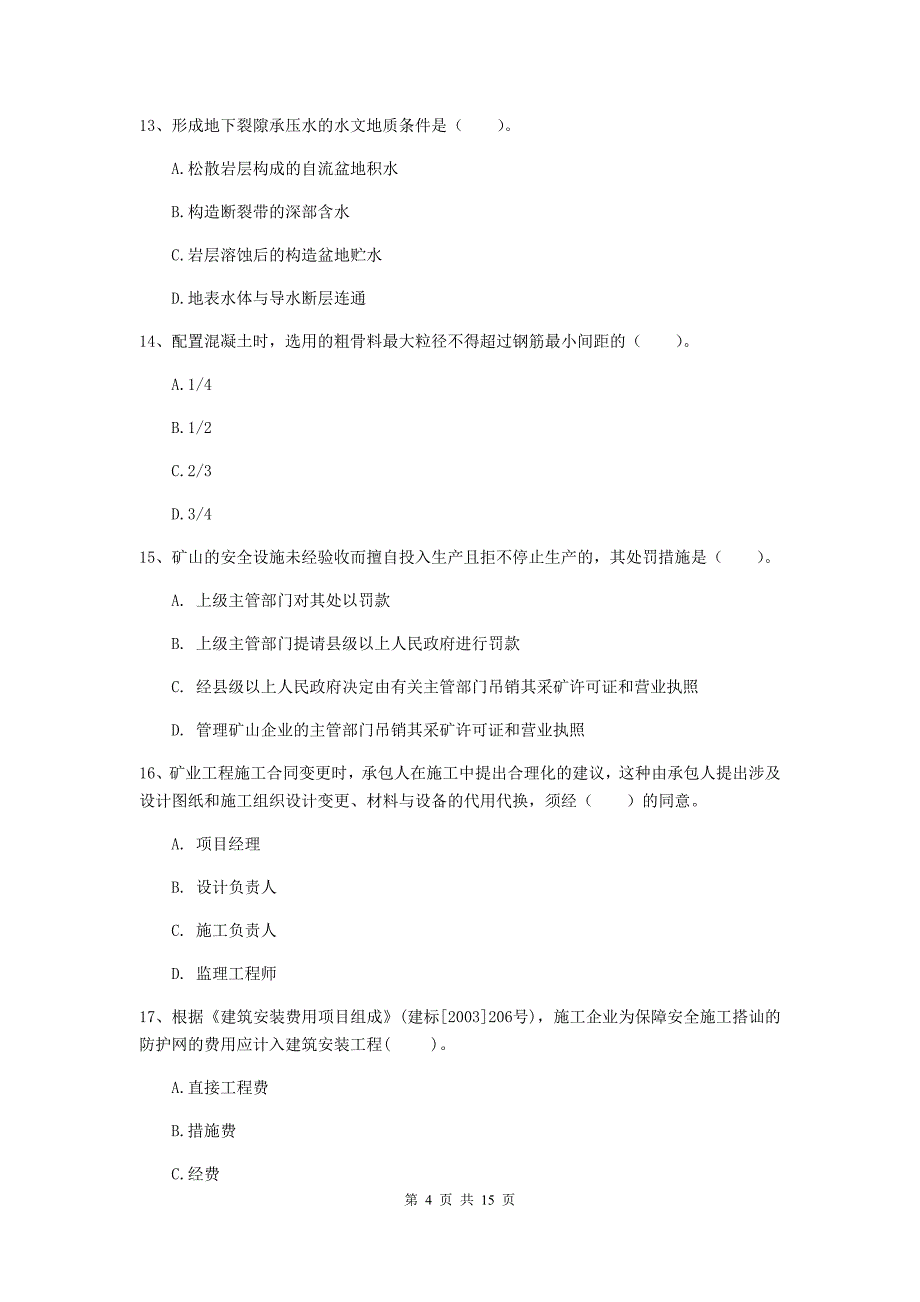 13、形成地下裂隙承压水的水文地质条件是（　　）。

A.松散岩层构成的自流盆地积水

B.构造断裂带的深部含水

C.岩层溶蚀后的构造盆地贮水

D.地表水体与导水断层连通

14、配置混凝土时，选用的粗骨料最大粒径不得超过钢筋最小间距的（　　）。

A.1/4

B.1/2

C.2/3

D.3/4

15、矿山的安全设施未经验收而擅自投入生产且拒不停止生产的，其处罚措施是（　　）。

A. 上级主管部门对其处以罚款

B. 上级主管部门提请县级以上人民政府进行罚款

C. 经县级以上人民政府决定由有关主管部门吊销其采矿许可证和营业执照

D. 管理矿山企业的主管部门吊销其采矿许可证和营业执照

16、矿业工程施工合同变更时，承包人在施工中提出合理化的建议，这种由承包人提出涉及设计图纸和施工组织设计变更、材料与设备的代用代换，须经（　　）的同意。

A. 项目经理

B. 设计负责人

C. 施工负责人

D. 监理工程师

17、根据《建筑安装费用项目组成》(建标[2003]206号)，施工企业为保障安全施工搭讪的防护网的费用应计入建筑安装工程(　　)。

A.直接工程费

B.措施费

C.经费

第 4 页 共 15 页